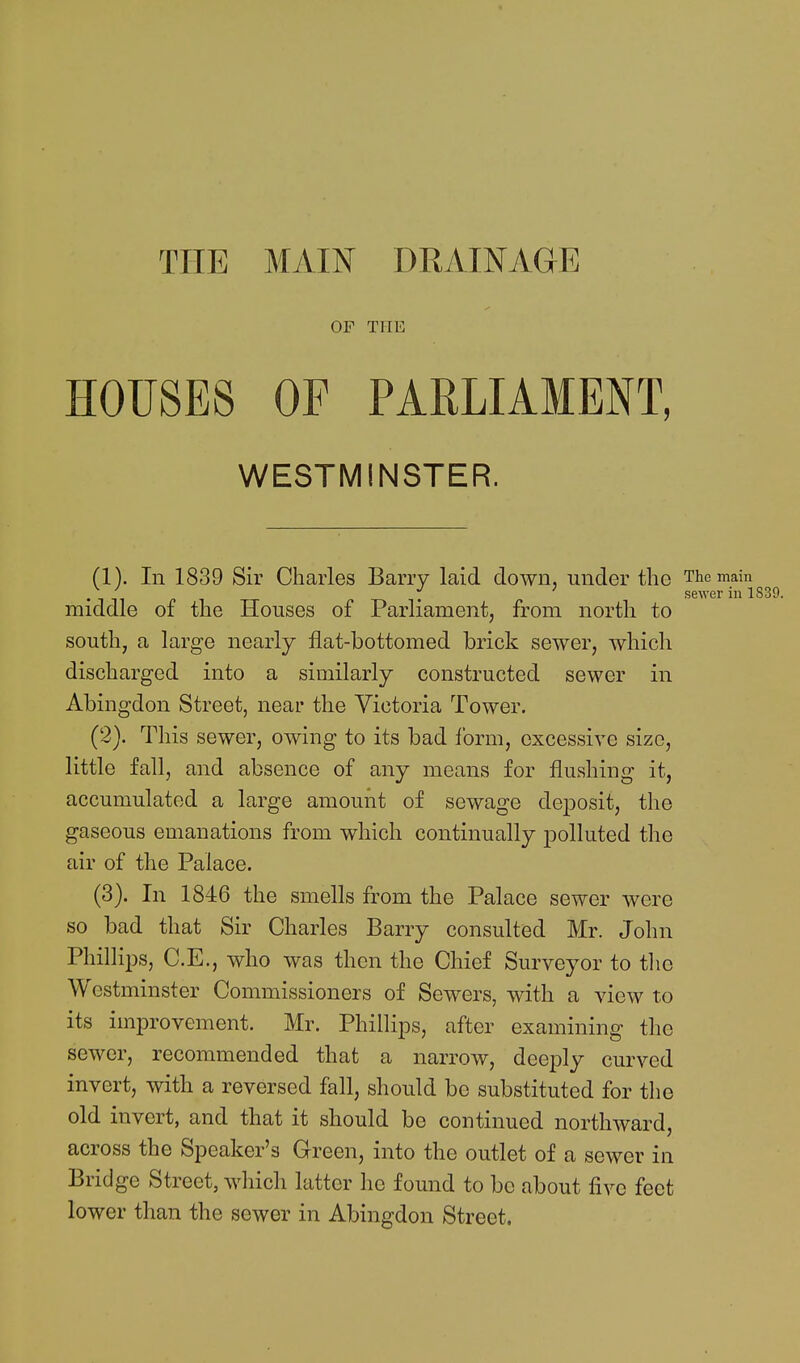 THE MAIN DRAINAGE

OF THE

HOUSES OF PARLIAMENT,

WESTMINSTER.

(1). In 1839 Sir Charles Barry laid down, under the middle of the Houses of Parliament, from north to south, a large nearly flat-bottomed brick sewer, which discharged into a similarly constructed sewer in Abingdon Street, near the Victoria Tower.

The main sewer in 1839.

(2). This sewer, owing to its bad form, excessive size, little fall, and absence of any means for flushing it, accumulated a large amount of sewage deposit, the gaseous emanations from which continually polluted the air of the Palace.

(3). In 1846 the smells from the Palace sewer were so bad that Sir Charles Barry consulted Mr. John Phillips, C.E., who was then the Chief Surveyor to the Westminster Commissioners of Sewers, with a view to its improvement. Mr. Phillips, after examining the sewer, recommended that a narrow, deeply curved invert, with a reversed fall, should be substituted for the old invert, and that it should be continued northward, across the Speaker's Green, into the outlet of a sewer in Bridge Street, which latter he found to be about five feet lower than the sewer in Abingdon Street.